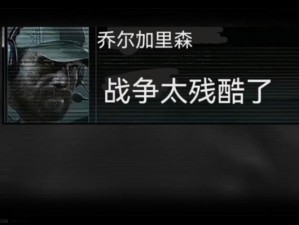 乔尔加里森

战争太残酷了